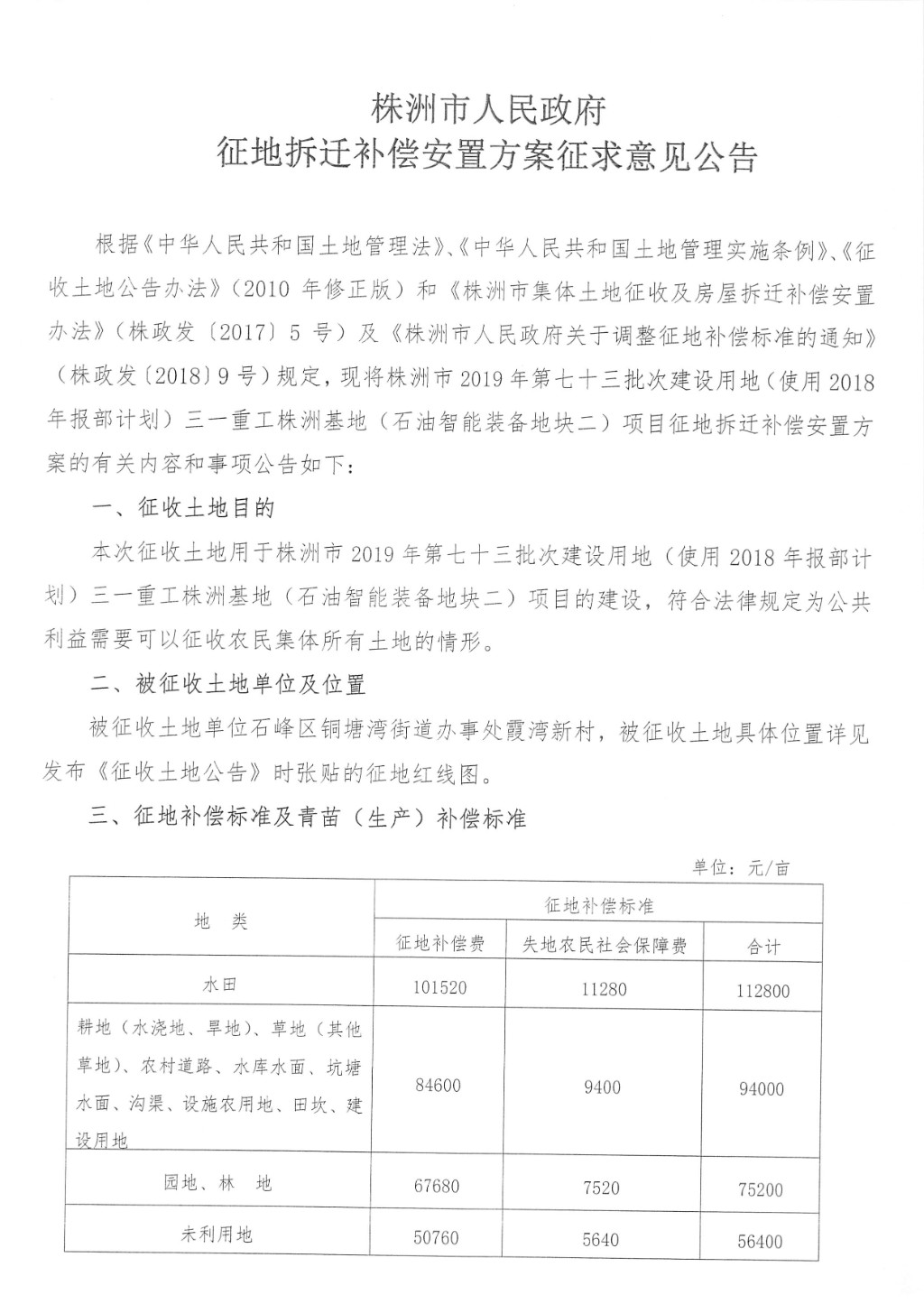 株洲市人民政府
征地拆迁补偿安置方案征求意见公告

根据《中华人民共和国土地管理法》、《中华人民共和国土地管理实施条例》、《征收土地公告办法》（2010 年修正版）和《株洲市集体土地征收及房屋拆迁补偿安置办法》（株政发〔2017〕5 号）及《株洲市人民政府关于调整征地补偿标准的通知》（株政发〔2018〕9 号）规定，现将株洲市 2019 年第七十三批次建设用地（使用 2018 年报部计划）三一重工株洲基地（石油智能装备地块二）项目征地拆迁补偿安置方案的有关内容和事项公告如下：

一、征收土地目的

本次征收土地用于株洲市 2019 年第七十三批次建设用地（使用 2018 年报部计划）三一重工株洲基地（石油智能装备地块二）项目的建设，符合法律规定为公共利益需要可以征收农民集体所有土地的情形。

二、被征收土地单位及位置

被征收土地单位石峰区铜塘湾街道办事处霞湾新村，被征收土地具体位置详见发布《征收土地公告》时张贴的征地红线图。

三、征地补偿标准及青苗（生产）补偿标准

单位：元/亩

| 地　类 | 征地补偿标准 | | |
|---|---|---|---|
| | 征地补偿费 | 失地农民社会保障费 | 合计 |
| 水田 | 101520 | 11280 | 112800 |
| 耕地（水浇地、旱地）、草地（其他草地）、农村道路、水库水面、坑塘水面、沟渠、设施农用地、田坎、建设用地 | 84600 | 9400 | 94000 |
| 园地、林　地 | 67680 | 7520 | 75200 |
| 未利用地 | 50760 | 5640 | 56400 |